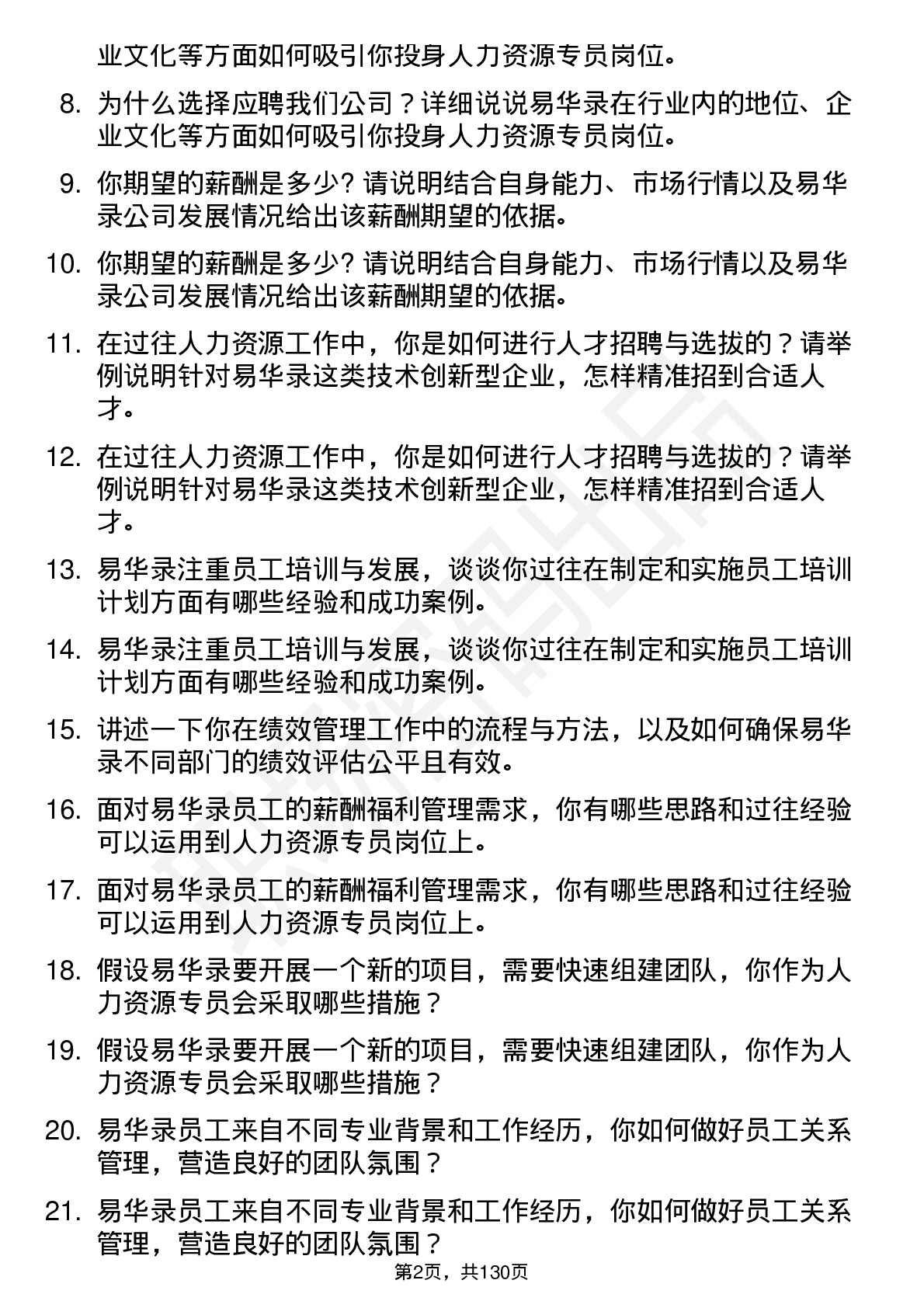 业文化等方面如何吸引你投身人力资源专员岗位。

8. 为什么选择应聘我们公司？详细说说易华录在行业内的地位、企业文化等方面如何吸引你投身人力资源专员岗位。

9. 你期望的薪酬是多少? 请说明结合自身能力、市场行情以及易华录公司发展情况给出该薪酬期望的依据。

10. 你期望的薪酬是多少? 请说明结合自身能力、市场行情以及易华录公司发展情况给出该薪酬期望的依据。

11. 在过往人力资源工作中，你是如何进行人才招聘与选拔的？请举例说明针对易华录这类技术创新型企业，怎样精准招到合适人才。

12. 在过往人力资源工作中，你是如何进行人才招聘与选拔的？请举例说明针对易华录这类技术创新型企业，怎样精准招到合适人才。

13. 易华录注重员工培训与发展，谈谈你过往在制定和实施员工培训计划方面有哪些经验和成功案例。

14. 易华录注重员工培训与发展，谈谈你过往在制定和实施员工培训计划方面有哪些经验和成功案例。

15. 讲述一下你在绩效管理工作中的流程与方法，以及如何确保易华录不同部门的绩效评估公平且有效。

16. 面对易华录员工的薪酬福利管理需求，你有哪些思路和过往经验可以运用到人力资源专员岗位上。

17. 面对易华录员工的薪酬福利管理需求，你有哪些思路和过往经验可以运用到人力资源专员岗位上。

18. 假设易华录要开展一个新的项目，需要快速组建团队，你作为人力资源专员会采取哪些措施？

19. 假设易华录要开展一个新的项目，需要快速组建团队，你作为人力资源专员会采取哪些措施？

20. 易华录员工来自不同专业背景和工作经历，你如何做好员工关系管理，营造良好的团队氛围？

21. 易华录员工来自不同专业背景和工作经历，你如何做好员工关系管理，营造良好的团队氛围？

第2页，共130页